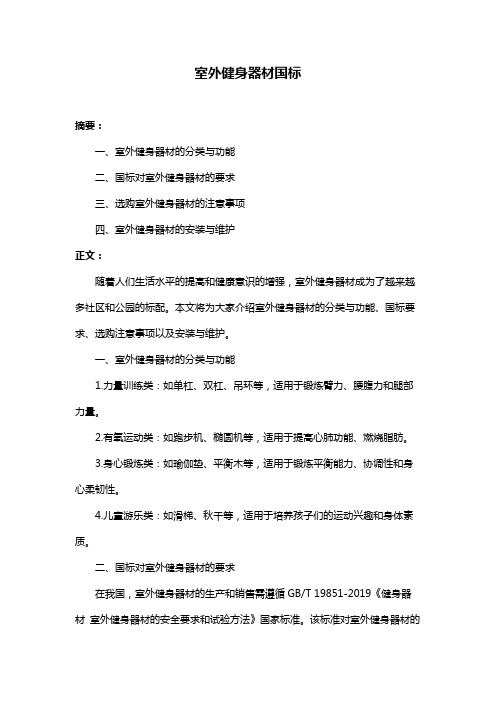 室外健身器材国标

摘要：

一、室外健身器材的分类与功能

二、国标对室外健身器材的要求

三、选购室外健身器材的注意事项

四、室外健身器材的安装与维护

正文：

随着人们生活水平的提高和健康意识的增强，室外健身器材成为了越来越多社区和公园的标配。本文将为大家介绍室外健身器材的分类与功能、国标要求、选购注意事项以及安装与维护。

一、室外健身器材的分类与功能

1.力量训练类：如单杠、双杠、吊环等，适用于锻炼臂力、腰腹力和腿部力量。

2.有氧运动类：如跑步机、椭圆机等，适用于提高心肺功能、燃烧脂肪。

3.身心锻炼类：如瑜伽垫、平衡木等，适用于锻炼平衡能力、协调性和身心柔韧性。

4.儿童游乐类：如滑梯、秋千等，适用于培养孩子们的运动兴趣和身体素质。

二、国标对室外健身器材的要求

在我国，室外健身器材的生产和销售需遵循 GB/T 19851-2019《健身器材 室外健身器材的安全要求和试验方法》国家标准。该标准对室外健身器材的